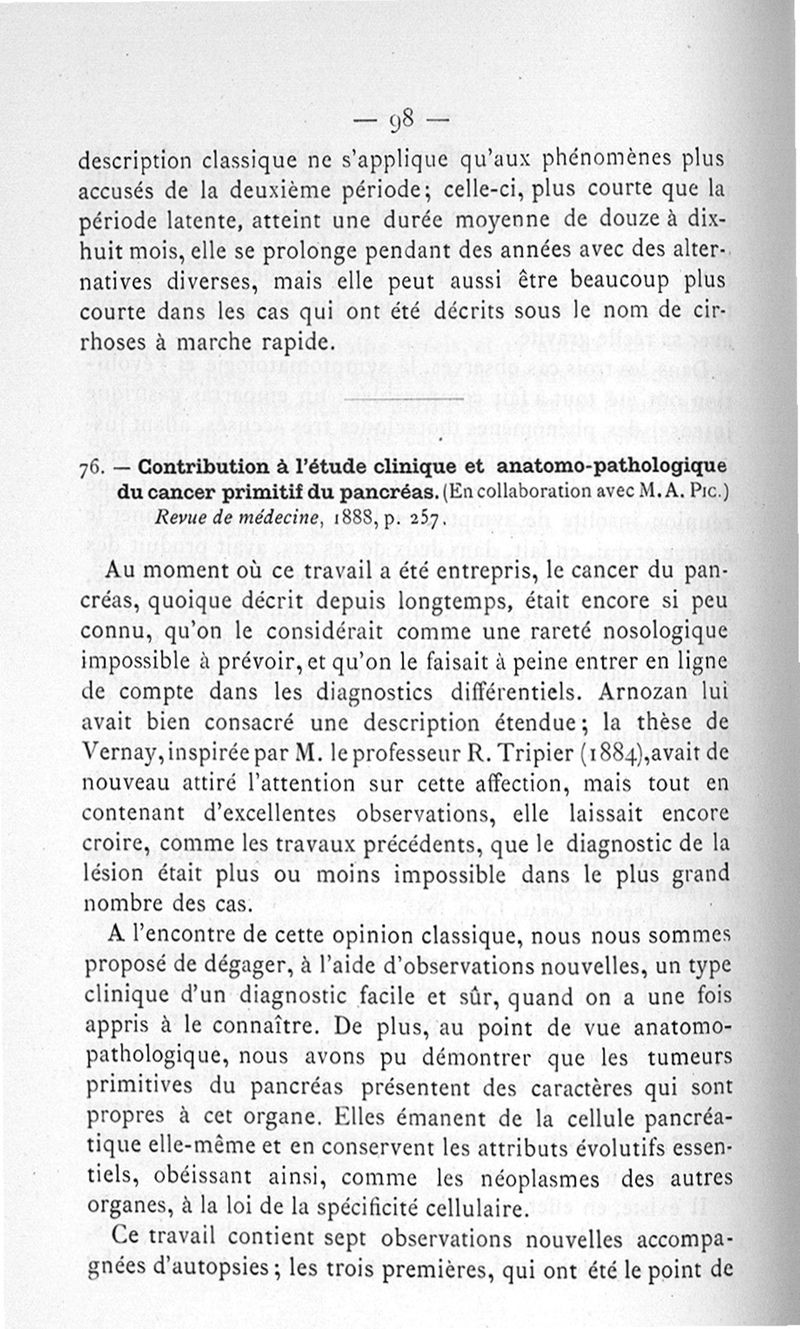 — 98 —

description classique ne s'applique qu'aux phénomènes plus accusés de la deuxième période; celle-ci, plus courte que la période latente, atteint une durée moyenne de douze à dix-huit mois, elle se prolonge pendant des années avec des alternatives diverses, mais elle peut aussi être beaucoup plus courte dans les cas qui ont été décrits sous le nom de cirrhoses à marche rapide.

76. — Contribution à l'étude clinique et anatomo-pathologique du cancer primitif du pancréas. (En collaboration avec M. A. Pic.) Revue de médecine, 1888, p. 257.

Au moment où ce travail a été entrepris, le cancer du pancréas, quoique décrit depuis longtemps, était encore si peu connu, qu'on le considérait comme une rareté nosologique impossible à prévoir, et qu'on le faisait à peine entrer en ligne de compte dans les diagnostics différentiels. Arnozan lui avait bien consacré une description étendue; la thèse de Vernay, inspirée par M. le professeur R. Tripier (1884), avait de nouveau attiré l'attention sur cette affection, mais tout en contenant d'excellentes observations, elle laissait encore croire, comme les travaux précédents, que le diagnostic de la lésion était plus ou moins impossible dans le plus grand nombre des cas.

A l'encontre de cette opinion classique, nous nous sommes proposé de dégager, à l'aide d'observations nouvelles, un type clinique d'un diagnostic facile et sûr, quand on a une fois appris à le connaître. De plus, au point de vue anatomo-pathologique, nous avons pu démontrer que les tumeurs primitives du pancréas présentent des caractères qui sont propres à cet organe. Elles émanent de la cellule pancréatique elle-même et en conservent les attributs évolutifs essentiels, obéissant ainsi, comme les néoplasmes des autres organes, à la loi de la spécificité cellulaire.

Ce travail contient sept observations nouvelles accompagnées d'autopsies; les trois premières, qui ont été le point de